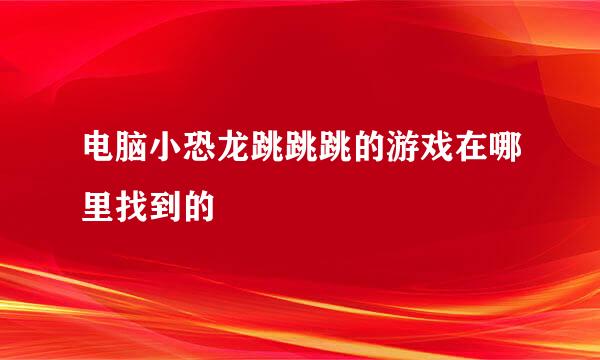 电脑小恐龙跳跳跳的游戏在哪里找到的